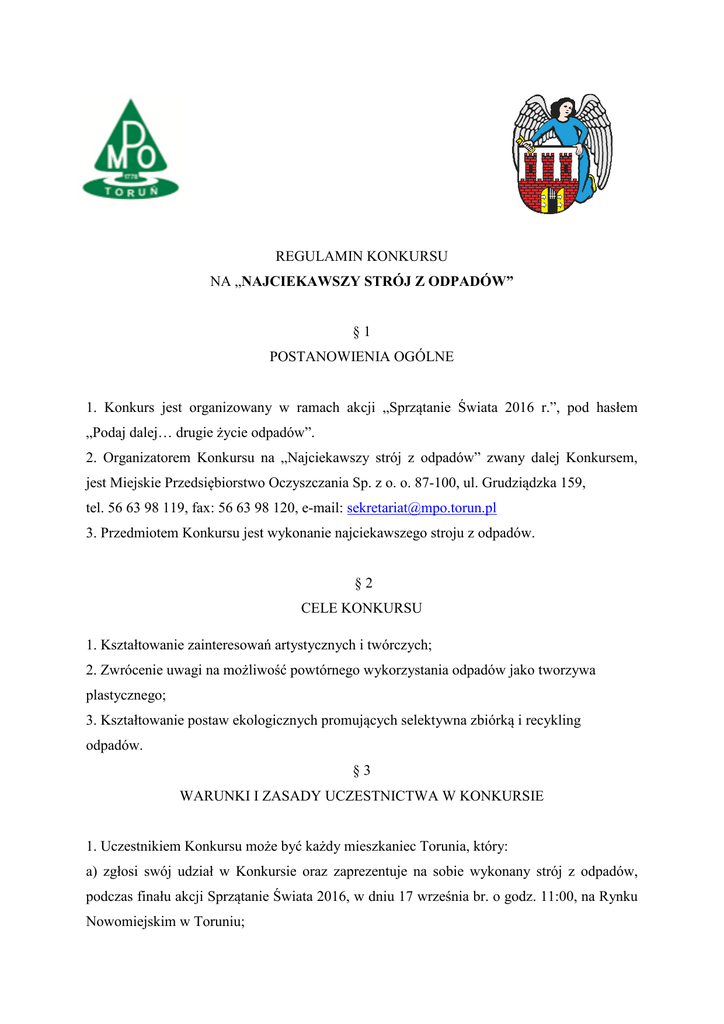 MPO
1778
TORUŃ

REGULAMIN KONKURSU
NA „NAJCIEKAWSZY STRÓJ Z ODPADÓW”

§ 1
POSTANOWIENIA OGÓLNE

1. Konkurs jest organizowany w ramach akcji „Sprzątanie Świata 2016 r.”, pod hasłem „Podaj dalej… drugie życie odpadów”.
2. Organizatorem Konkursu na „Najciekawszy strój z odpadów” zwany dalej Konkursem, jest Miejskie Przedsiębiorstwo Oczyszczania Sp. z o. o. 87-100, ul. Grudziądzka 159, tel. 56 63 98 119, fax: 56 63 98 120, e-mail: sekretariat@mpo.torun.pl
3. Przedmiotem Konkursu jest wykonanie najciekawszego stroju z odpadów.

§ 2
CELE KONKURSU

1. Kształtowanie zainteresowań artystycznych i twórczych;
2. Zwrócenie uwagi na możliwość powtórnego wykorzystania odpadów jako tworzywa plastycznego;
3. Kształtowanie postaw ekologicznych promujących selektywna zbiórką i recykling odpadów.

§ 3
WARUNKI I ZASADY UCZESTNICTWA W KONKURSIE

1. Uczestnikiem Konkursu może być każdy mieszkaniec Torunia, który:
a) zgłosi swój udział w Konkursie oraz zaprezentuje na sobie wykonany strój z odpadów, podczas finału akcji Sprzątanie Świata 2016, w dniu 17 września br. o godz. 11:00, na Rynku Nowomiejskim w Toruniu;